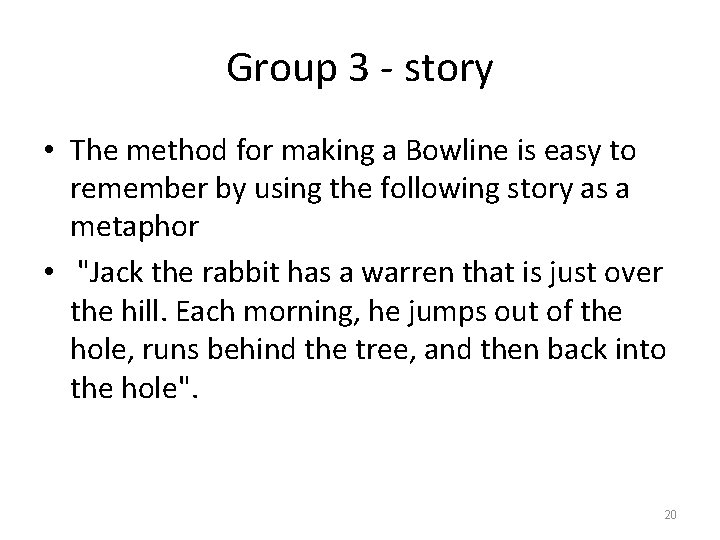 Group 3 - story

• The method for making a Bowline is easy to remember by using the following story as a metaphor
• "Jack the rabbit has a warren that is just over the hill. Each morning, he jumps out of the hole, runs behind the tree, and then back into the hole".

20